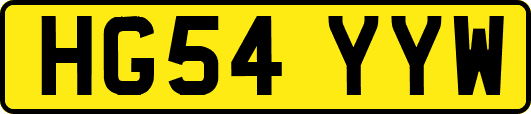 HG54 YYW